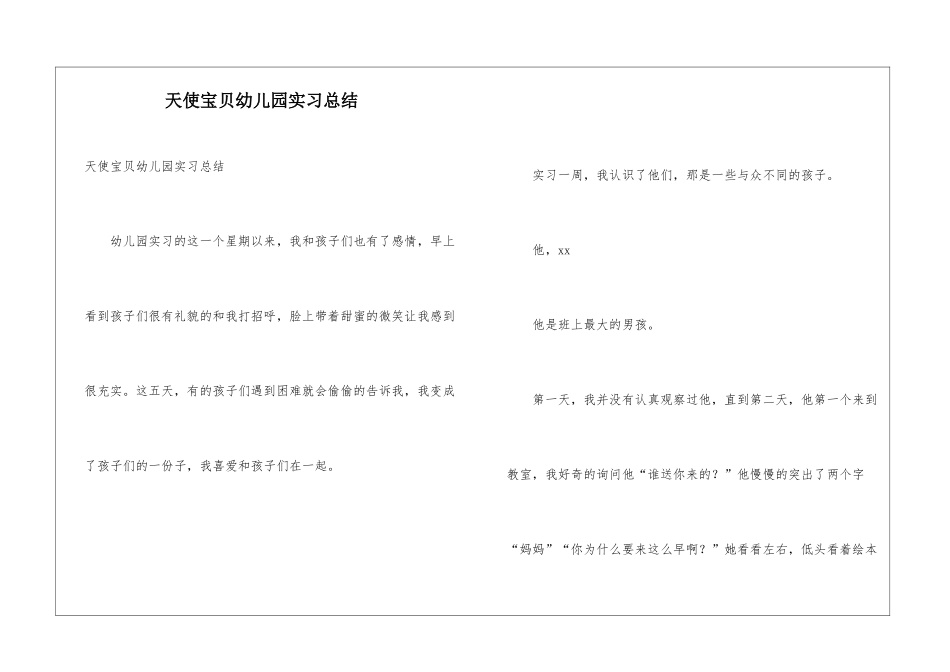 天使宝贝幼儿园实习总结

天使宝贝幼儿园实习总结

幼儿园实习的这一个星期以来，我和孩子们也有了感情，早上看到孩子们很有礼貌的和我打招呼，脸上带着甜蜜的微笑让我感到很充实。这五天，有的孩子们遇到困难就会偷偷的告诉我，我变成了孩子们的一份子，我喜爱和孩子们在一起。

实习一周，我认识了他们，那是一些与众不同的孩子。

他，xx

他是班上最大的男孩。

第一天，我并没有认真观察过他，直到第二天，他第一个来到教室，我好奇的询问他“谁送你来的？”他慢慢的突出了两个字“妈妈”“你为什么要来这么早啊？”她看看左右，低头看着绘本